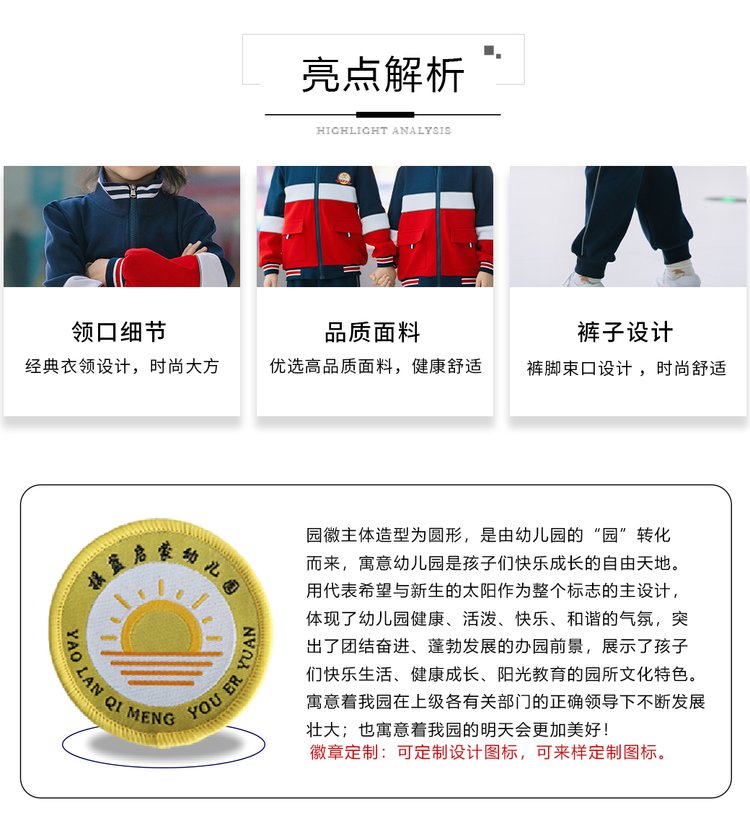 亮点解析

HIGHLIGHT ANALYSIS

领口细节
经典衣领设计，时尚大方

品质面料
优选高品质面料，健康舒适

裤子设计
裤脚束口设计，时尚舒适

摇篮启蒙幼儿园
YAO LAN QI MENG YOU ER YUAN

园徽主体造型为圆形，是由幼儿园的“园”转化而来，寓意幼儿园是孩子们快乐成长的自由天地。用代表希望与新生的太阳作为整个标志的主设计，体现了幼儿园健康、活泼、快乐、和谐的气氛，突出了团结奋进、蓬勃发展的办园前景，展示了孩子们快乐生活、健康成长、阳光教育的园所文化特色。寓意着我园在上级各有关部门的正确领导下不断发展壮大；也寓意着我园的明天会更加美好！
徽章定制：可定制设计图标，可来样定制图标。